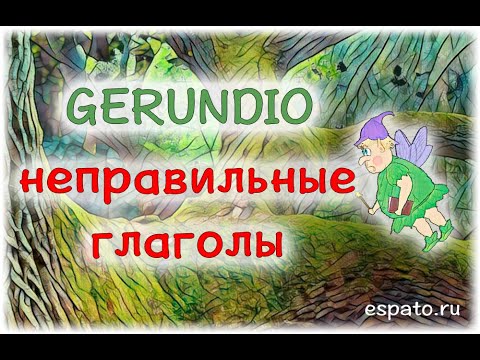 GERUNDIO

неправильные глаголы

espato.ru